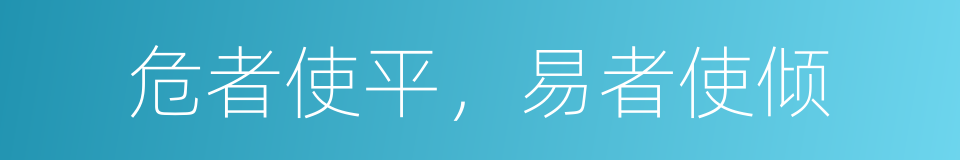 危者使平，易者使倾